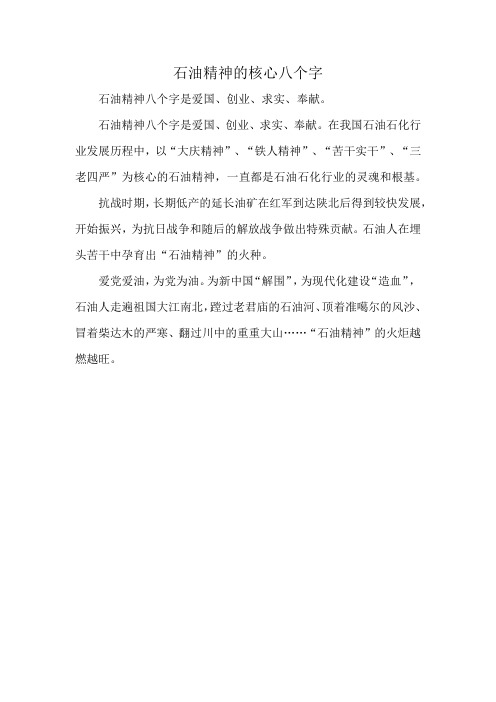 石油精神的核心八个字

石油精神八个字是爱国、创业、求实、奉献。

石油精神八个字是爱国、创业、求实、奉献。在我国石油石化行业发展历程中，以“大庆精神”、“铁人精神”、“苦干实干”、“三老四严”为核心的石油精神，一直都是石油石化行业的灵魂和根基。

抗战时期，长期低产的延长油矿在红军到达陕北后得到较快发展，开始振兴，为抗日战争和随后的解放战争做出特殊贡献。石油人在埋头苦干中孕育出“石油精神”的火种。

爱党爱油，为党为油。为新中国“解围”，为现代化建设“造血”，石油人走遍祖国大江南北，蹚过老君庙的石油河、顶着准噶尔的风沙、冒着柴达木的严寒、翻过川中的重重大山……“石油精神”的火炬越燃越旺。